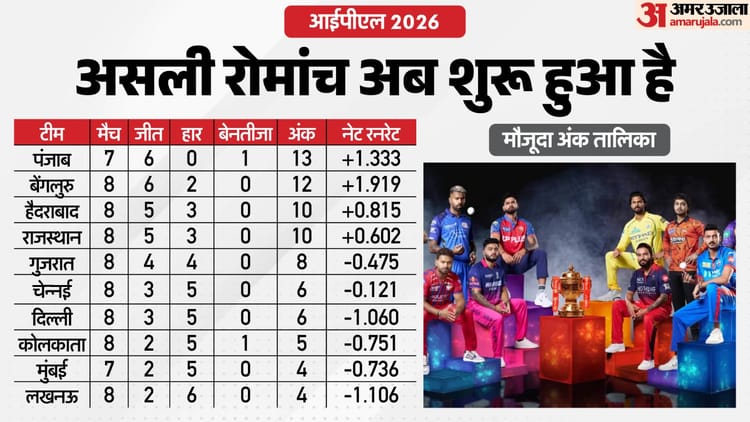 आईपीएल 2026

अ अमर उजाला amarujala.com

असली रोमांच अब शुरू हुआ है

| टीम | मैच | जीत | हार | बेनतीजा | अंक | नेट रनरेट |
|---|---|---|---|---|---|---|
| पंजाब | 7 | 6 | 0 | 1 | 13 | +1.333 |
| बेंगलुरु | 8 | 6 | 2 | 0 | 12 | +1.919 |
| हैदराबाद | 8 | 5 | 3 | 0 | 10 | +0.815 |
| राजस्थान | 8 | 5 | 3 | 0 | 10 | +0.602 |
| गुजरात | 8 | 4 | 4 | 0 | 8 | -0.475 |
| चेन्नई | 8 | 3 | 5 | 0 | 6 | -0.121 |
| दिल्ली | 8 | 3 | 5 | 0 | 6 | -1.060 |
| कोलकाता | 8 | 2 | 5 | 1 | 5 | -0.751 |
| मुंबई | 7 | 2 | 5 | 0 | 4 | -0.736 |
| लखनऊ | 8 | 2 | 6 | 0 | 4 | -1.106 |

मौजूदा अंक तालिका